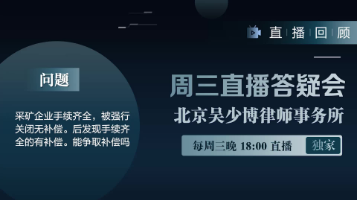 直播回顾

问题

采矿企业手续齐全，被强行关闭无补偿。后发现手续齐全的有补偿。能争取补偿吗

周三直播答疑会

北京吴少博律师事务所

每周三晚 18:00 直播

独家